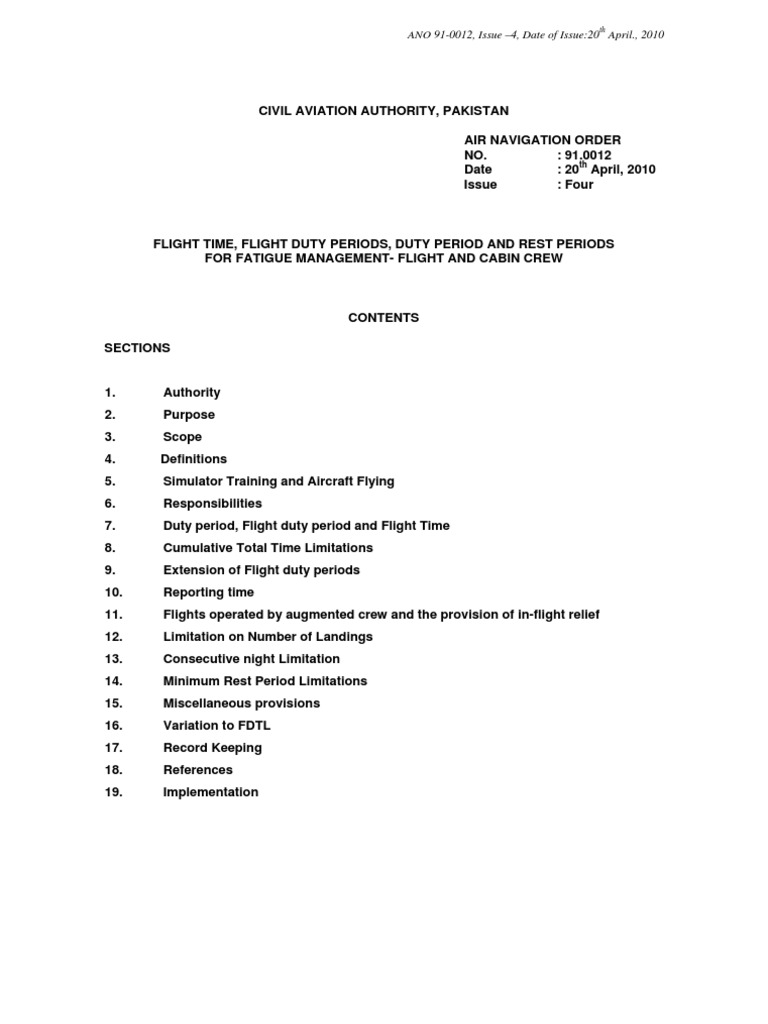 ANO 91-0012, Issue –4, Date of Issue:20$^{th}$ April., 2010

CIVIL AVIATION AUTHORITY, PAKISTAN

AIR NAVIGATION ORDER
NO. : 91.0012
Date : 20$^{th}$ April, 2010
Issue : Four

FLIGHT TIME, FLIGHT DUTY PERIODS, DUTY PERIOD AND REST PERIODS FOR FATIGUE MANAGEMENT- FLIGHT AND CABIN CREW

CONTENTS

SECTIONS

1. Authority
2. Purpose
3. Scope
4. Definitions
5. Simulator Training and Aircraft Flying
6. Responsibilities
7. Duty period, Flight duty period and Flight Time
8. Cumulative Total Time Limitations
9. Extension of Flight duty periods
10. Reporting time
11. Flights operated by augmented crew and the provision of in-flight relief
12. Limitation on Number of Landings
13. Consecutive night Limitation
14. Minimum Rest Period Limitations
15. Miscellaneous provisions
16. Variation to FDTL
17. Record Keeping
18. References
19. Implementation